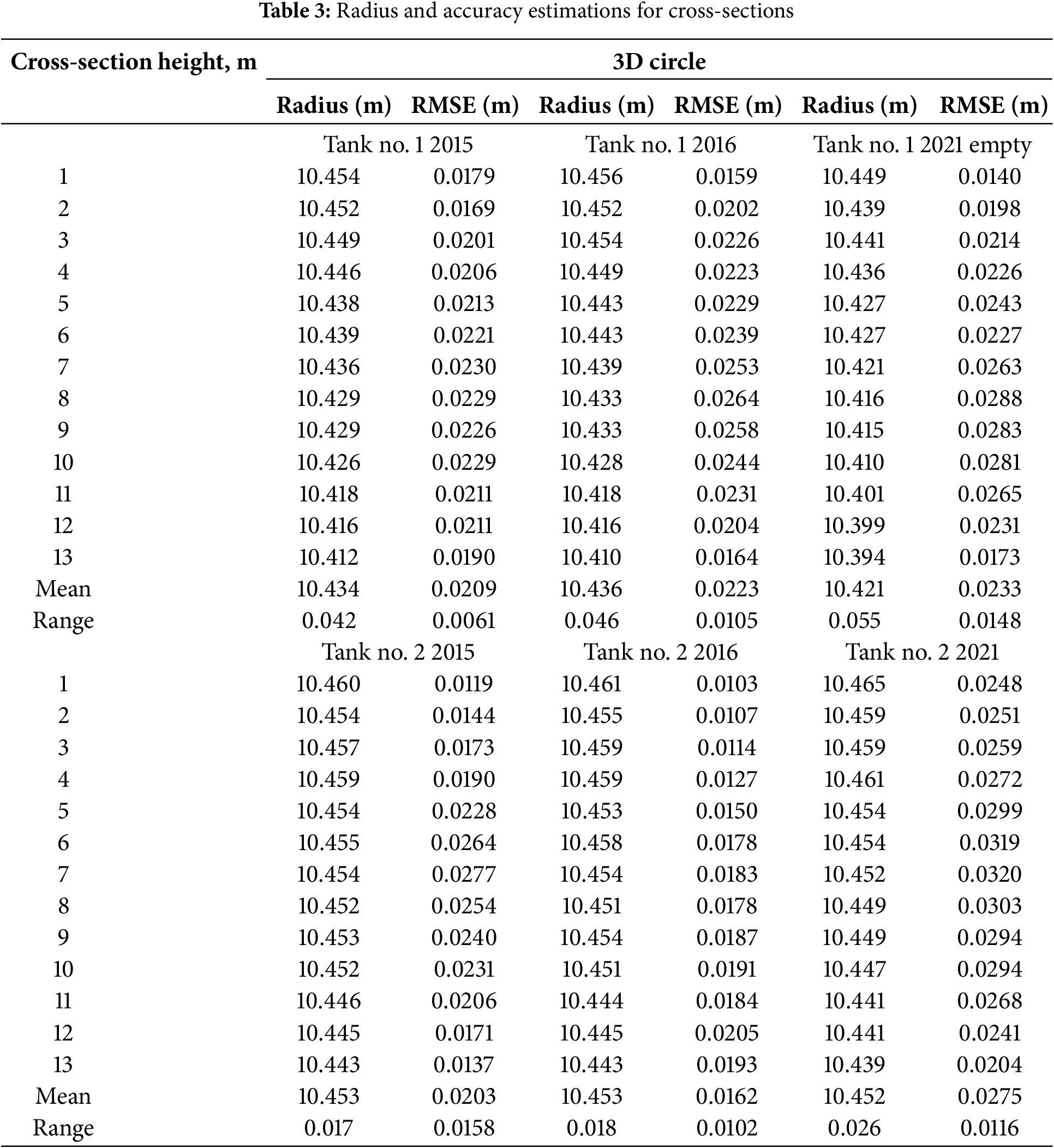 **Table 3:** Radius and accuracy estimations for cross-sections

| Cross-section height, m | 3D circle | | | | | |
|---|---|---|---|---|---|---|
| | Radius (m) | RMSE (m) | Radius (m) | RMSE (m) | Radius (m) | RMSE (m) |
| | Tank no. 1 2015 | | Tank no. 1 2016 | | Tank no. 1 2021 empty | |
| 1 | 10.454 | 0.0179 | 10.456 | 0.0159 | 10.449 | 0.0140 |
| 2 | 10.452 | 0.0169 | 10.452 | 0.0202 | 10.439 | 0.0198 |
| 3 | 10.449 | 0.0201 | 10.454 | 0.0226 | 10.441 | 0.0214 |
| 4 | 10.446 | 0.0206 | 10.449 | 0.0223 | 10.436 | 0.0226 |
| 5 | 10.438 | 0.0213 | 10.443 | 0.0229 | 10.427 | 0.0243 |
| 6 | 10.439 | 0.0221 | 10.443 | 0.0239 | 10.427 | 0.0227 |
| 7 | 10.436 | 0.0230 | 10.439 | 0.0253 | 10.421 | 0.0263 |
| 8 | 10.429 | 0.0229 | 10.433 | 0.0264 | 10.416 | 0.0288 |
| 9 | 10.429 | 0.0226 | 10.433 | 0.0258 | 10.415 | 0.0283 |
| 10 | 10.426 | 0.0229 | 10.428 | 0.0244 | 10.410 | 0.0281 |
| 11 | 10.418 | 0.0211 | 10.418 | 0.0231 | 10.401 | 0.0265 |
| 12 | 10.416 | 0.0211 | 10.416 | 0.0204 | 10.399 | 0.0231 |
| 13 | 10.412 | 0.0190 | 10.410 | 0.0164 | 10.394 | 0.0173 |
| Mean | 10.434 | 0.0209 | 10.436 | 0.0223 | 10.421 | 0.0233 |
| Range | 0.042 | 0.0061 | 0.046 | 0.0105 | 0.055 | 0.0148 |
| | Tank no. 2 2015 | | Tank no. 2 2016 | | Tank no. 2 2021 | |
| 1 | 10.460 | 0.0119 | 10.461 | 0.0103 | 10.465 | 0.0248 |
| 2 | 10.454 | 0.0144 | 10.455 | 0.0107 | 10.459 | 0.0251 |
| 3 | 10.457 | 0.0173 | 10.459 | 0.0114 | 10.459 | 0.0259 |
| 4 | 10.459 | 0.0190 | 10.459 | 0.0127 | 10.461 | 0.0272 |
| 5 | 10.454 | 0.0228 | 10.453 | 0.0150 | 10.454 | 0.0299 |
| 6 | 10.455 | 0.0264 | 10.458 | 0.0178 | 10.454 | 0.0319 |
| 7 | 10.454 | 0.0277 | 10.454 | 0.0183 | 10.452 | 0.0320 |
| 8 | 10.452 | 0.0254 | 10.451 | 0.0178 | 10.449 | 0.0303 |
| 9 | 10.453 | 0.0240 | 10.454 | 0.0187 | 10.449 | 0.0294 |
| 10 | 10.452 | 0.0231 | 10.451 | 0.0191 | 10.447 | 0.0294 |
| 11 | 10.446 | 0.0206 | 10.444 | 0.0184 | 10.441 | 0.0268 |
| 12 | 10.445 | 0.0171 | 10.445 | 0.0205 | 10.441 | 0.0241 |
| 13 | 10.443 | 0.0137 | 10.443 | 0.0193 | 10.439 | 0.0204 |
| Mean | 10.453 | 0.0203 | 10.453 | 0.0162 | 10.452 | 0.0275 |
| Range | 0.017 | 0.0158 | 0.018 | 0.0102 | 0.026 | 0.0116 |